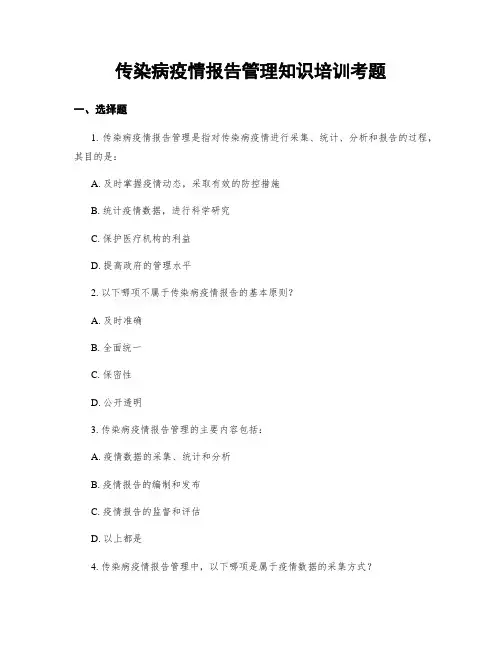 传染病疫情报告管理知识培训考题

一、选择题

1. 传染病疫情报告管理是指对传染病疫情进行采集、统计、分析和报告的过程，其目的是：

A. 及时掌握疫情动态，采取有效的防控措施

B. 统计疫情数据，进行科学研究

C. 保护医疗机构的利益

D. 提高政府的管理水平

2. 以下哪项不属于传染病疫情报告的基本原则？

A. 及时准确

B. 全面统一

C. 保密性

D. 公开透明

3. 传染病疫情报告管理的主要内容包括：

A. 疫情数据的采集、统计和分析

B. 疫情报告的编制和发布

C. 疫情报告的监督和评估

D. 以上都是

4. 传染病疫情报告管理中，以下哪项是属于疫情数据的采集方式？